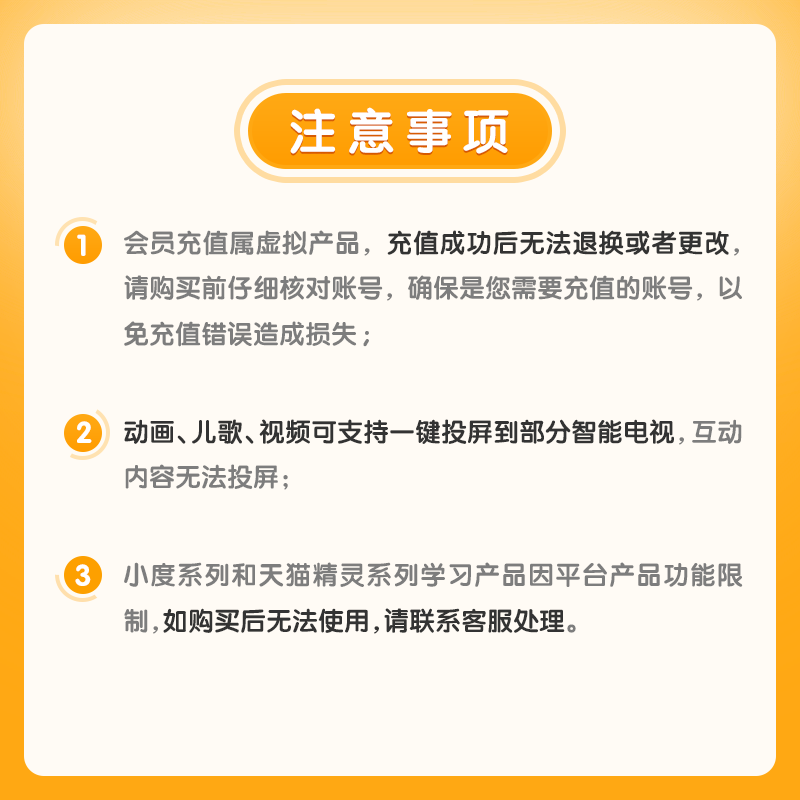 注意事项

1 会员充值属虚拟产品，充值成功后无法退换或者更改，请购买前仔细核对账号，确保是您需要充值的账号，以免充值错误造成损失；

2 动画、儿歌、视频可支持一键投屏到部分智能电视，互动内容无法投屏；

3 小度系列和天猫精灵系列学习产品因平台产品功能限制，如购买后无法使用，请联系客服处理。